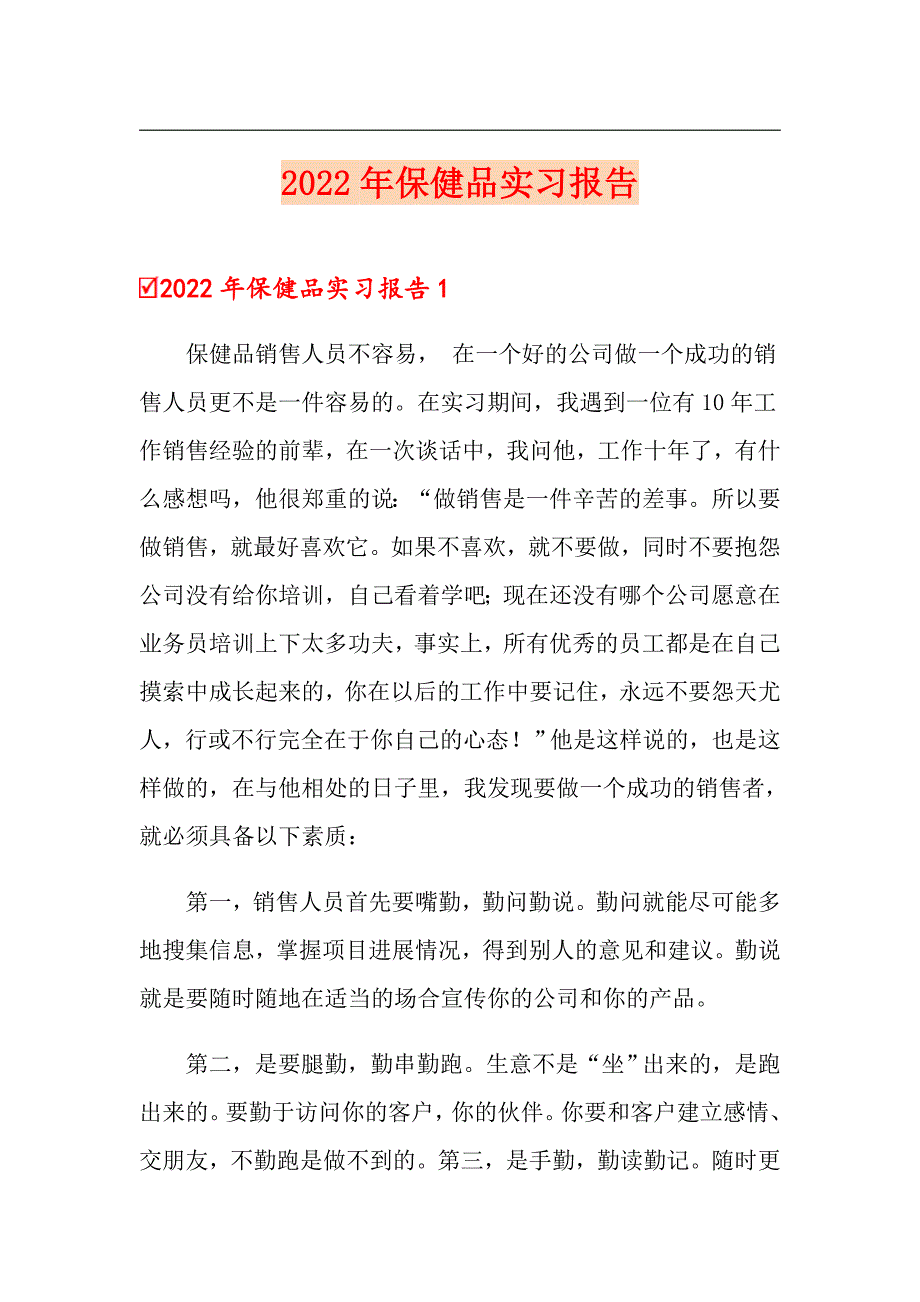 2022年保健品实习报告

☑2022年保健品实习报告1

保健品销售人员不容易， 在一个好的公司做一个成功的销售人员更不是一件容易的。在实习期间，我遇到一位有10年工作销售经验的前辈，在一次谈话中，我问他，工作十年了，有什么感想吗，他很郑重的说：“做销售是一件辛苦的差事。所以要做销售，就最好喜欢它。如果不喜欢，就不要做，同时不要抱怨公司没有给你培训，自己看着学吧；现在还没有哪个公司愿意在业务员培训上下太多功夫，事实上，所有优秀的员工都是在自己摸索中成长起来的，你在以后的工作中要记住，永远不要怨天尤人，行或不行完全在于你自己的心态！”他是这样说的，也是这样做的，在与他相处的日子里，我发现要做一个成功的销售者，就必须具备以下素质：

第一，销售人员首先要嘴勤，勤问勤说。勤问就能尽可能多地搜集信息，掌握项目进展情况，得到别人的意见和建议。勤说就是要随时随地在适当的场合宣传你的公司和你的产品。

第二，是要腿勤，勤串勤跑。生意不是“坐”出来的，是跑出来的。要勤于访问你的客户，你的伙伴。你要和客户建立感情、交朋友，不勤跑是做不到的。第三，是手勤，勤读勤记。随时更